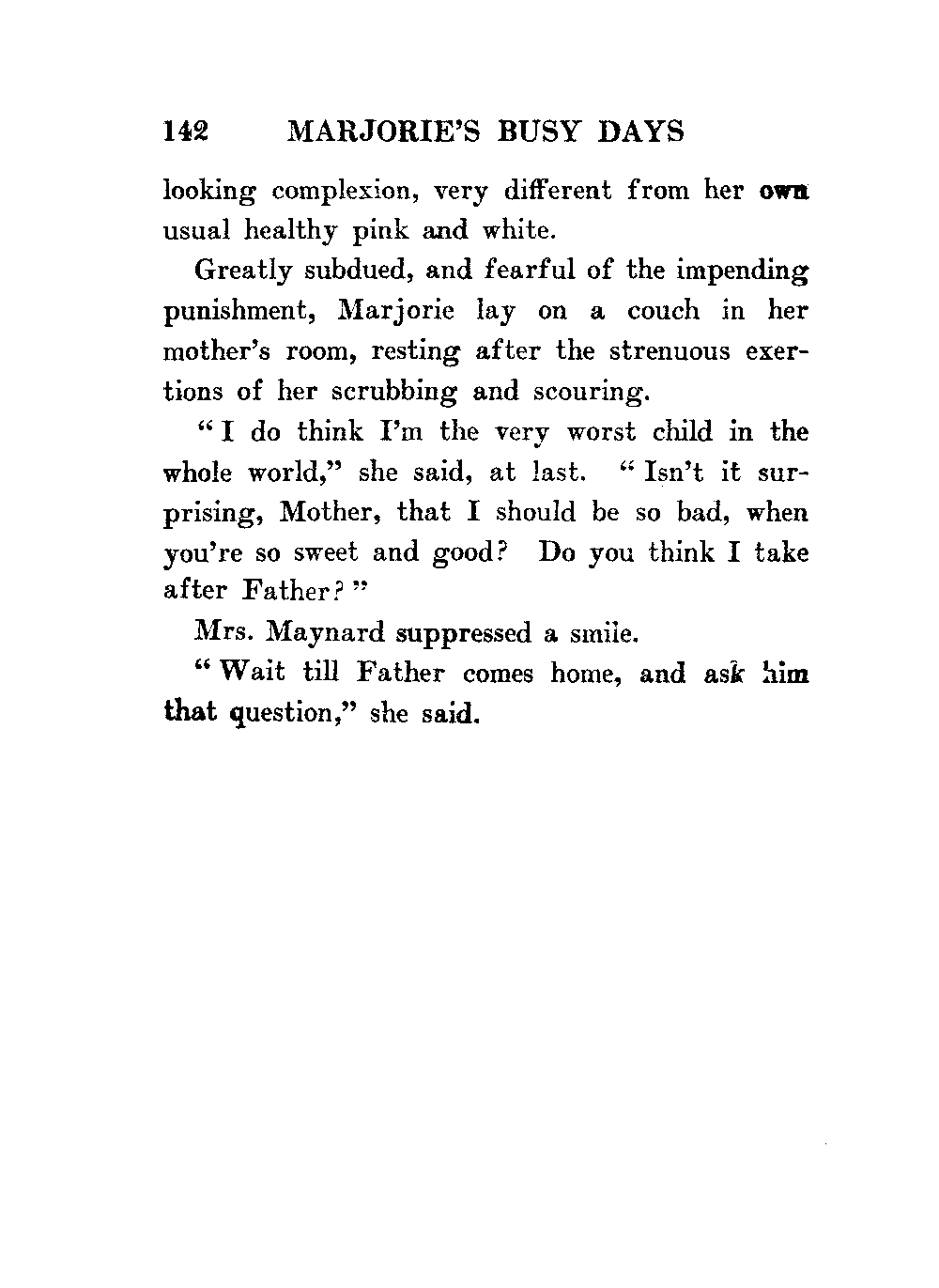 142 MARJORIE'S BUSY DAYS

looking complexion, very different from her own usual healthy pink and white.

Greatly subdued, and fearful of the impending punishment, Marjorie lay on a couch in her mother's room, resting after the strenuous exertions of her scrubbing and scouring.

"I do think I'm the very worst child in the whole world," she said, at last. "Isn't it surprising, Mother, that I should be so bad, when you're so sweet and good? Do you think I take after Father?"

Mrs. Maynard suppressed a smile.

"Wait till Father comes home, and ask him that question," she said.